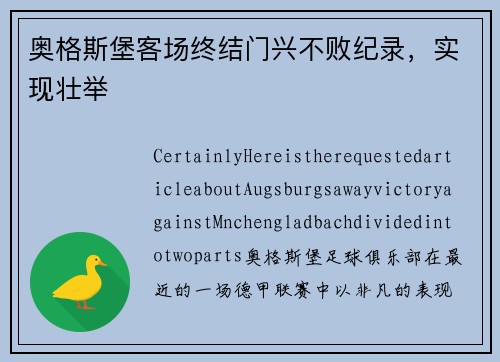 奥格斯堡客场终结门兴不败纪录，实现壮举

CertainlyHereistherequestedarticleaboutAugsburgsawayvictoryagainstMnchengladbachdividedintotwoparts奥格斯堡足球俱乐部在最近的一场德甲联赛中以非凡的表现